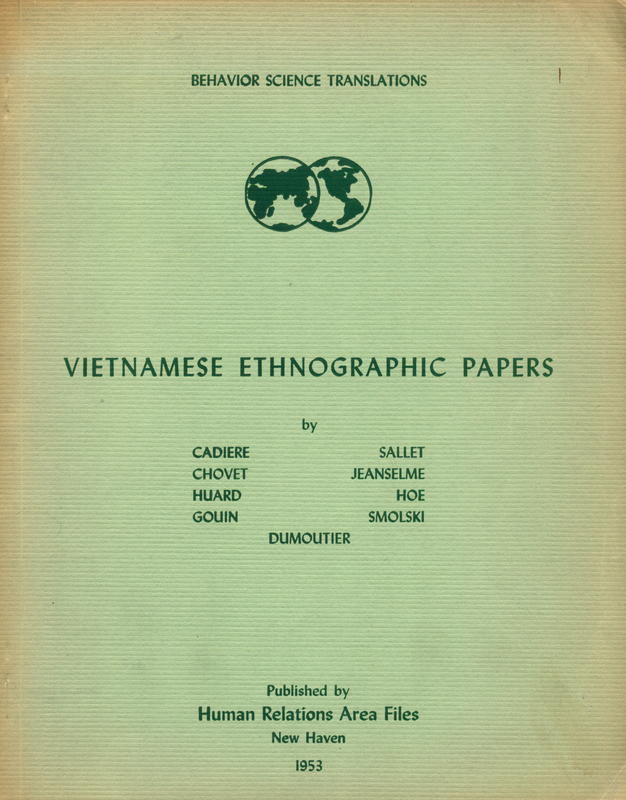 BEHAVIOR SCIENCE TRANSLATIONS

VIETNAMESE ETHNOGRAPHIC PAPERS

by

CADIERE
CHOVET
HUARD
GOUIN

SALLET
JEANSELME
HOE
SMOLSKI

DUMOUTIER

Published by
Human Relations Area Files
New Haven
1953